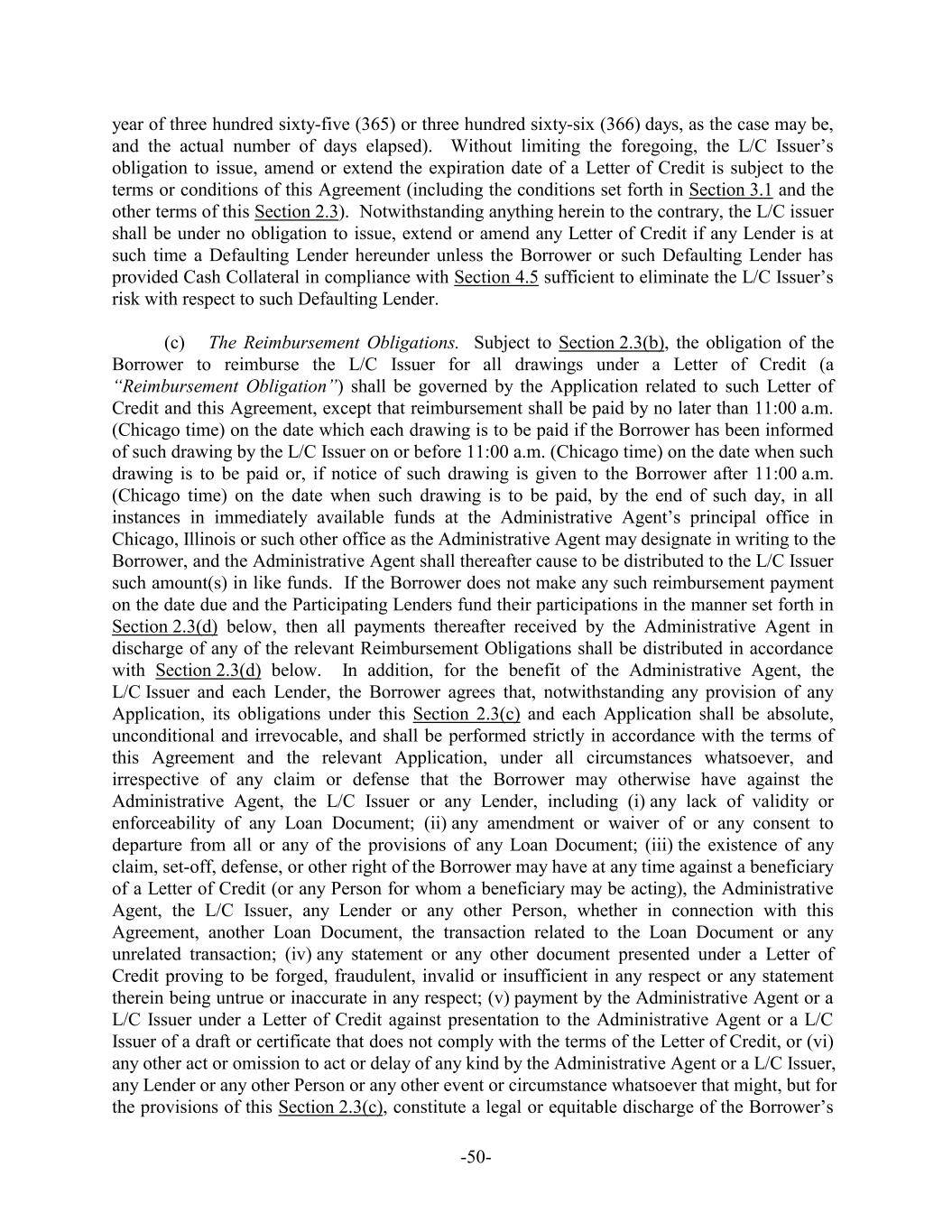 year of three hundred sixty-five (365) or three hundred sixty-six (366) days, as the case may be, and the actual number of days elapsed). Without limiting the foregoing, the L/C Issuer's obligation to issue, amend or extend the expiration date of a Letter of Credit is subject to the terms or conditions of this Agreement (including the conditions set forth in Section 3.1 and the other terms of this Section 2.3). Notwithstanding anything herein to the contrary, the L/C issuer shall be under no obligation to issue, extend or amend any Letter of Credit if any Lender is at such time a Defaulting Lender hereunder unless the Borrower or such Defaulting Lender has provided Cash Collateral in compliance with Section 4.5 sufficient to eliminate the L/C Issuer's risk with respect to such Defaulting Lender.

(c) The Reimbursement Obligations. Subject to Section 2.3(b), the obligation of the Borrower to reimburse the L/C Issuer for all drawings under a Letter of Credit (a "Reimbursement Obligation") shall be governed by the Application related to such Letter of Credit and this Agreement, except that reimbursement shall be paid by no later than 11:00 a.m. (Chicago time) on the date which each drawing is to be paid if the Borrower has been informed of such drawing by the L/C Issuer on or before 11:00 a.m. (Chicago time) on the date when such drawing is to be paid or, if notice of such drawing is given to the Borrower after 11:00 a.m. (Chicago time) on the date when such drawing is to be paid, by the end of such day, in all instances in immediately available funds at the Administrative Agent's principal office in Chicago, Illinois or such other office as the Administrative Agent may designate in writing to the Borrower, and the Administrative Agent shall thereafter cause to be distributed to the L/C Issuer such amount(s) in like funds. If the Borrower does not make any such reimbursement payment on the date due and the Participating Lenders fund their participations in the manner set forth in Section 2.3(d) below, then all payments thereafter received by the Administrative Agent in discharge of any of the relevant Reimbursement Obligations shall be distributed in accordance with Section 2.3(d) below. In addition, for the benefit of the Administrative Agent, the L/C Issuer and each Lender, the Borrower agrees that, notwithstanding any provision of any Application, its obligations under this Section 2.3(c) and each Application shall be absolute, unconditional and irrevocable, and shall be performed strictly in accordance with the terms of this Agreement and the relevant Application, under all circumstances whatsoever, and irrespective of any claim or defense that the Borrower may otherwise have against the Administrative Agent, the L/C Issuer or any Lender, including (i) any lack of validity or enforceability of any Loan Document; (ii) any amendment or waiver of or any consent to departure from all or any of the provisions of any Loan Document; (iii) the existence of any claim, set-off, defense, or other right of the Borrower may have at any time against a beneficiary of a Letter of Credit (or any Person for whom a beneficiary may be acting), the Administrative Agent, the L/C Issuer, any Lender or any other Person, whether in connection with this Agreement, another Loan Document, the transaction related to the Loan Document or any unrelated transaction; (iv) any statement or any other document presented under a Letter of Credit proving to be forged, fraudulent, invalid or insufficient in any respect or any statement therein being untrue or inaccurate in any respect; (v) payment by the Administrative Agent or a L/C Issuer under a Letter of Credit against presentation to the Administrative Agent or a L/C Issuer of a draft or certificate that does not comply with the terms of the Letter of Credit, or (vi) any other act or omission to act or delay of any kind by the Administrative Agent or a L/C Issuer, any Lender or any other Person or any other event or circumstance whatsoever that might, but for the provisions of this Section 2.3(c), constitute a legal or equitable discharge of the Borrower's

-50-